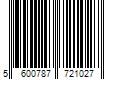 5 600787 721027